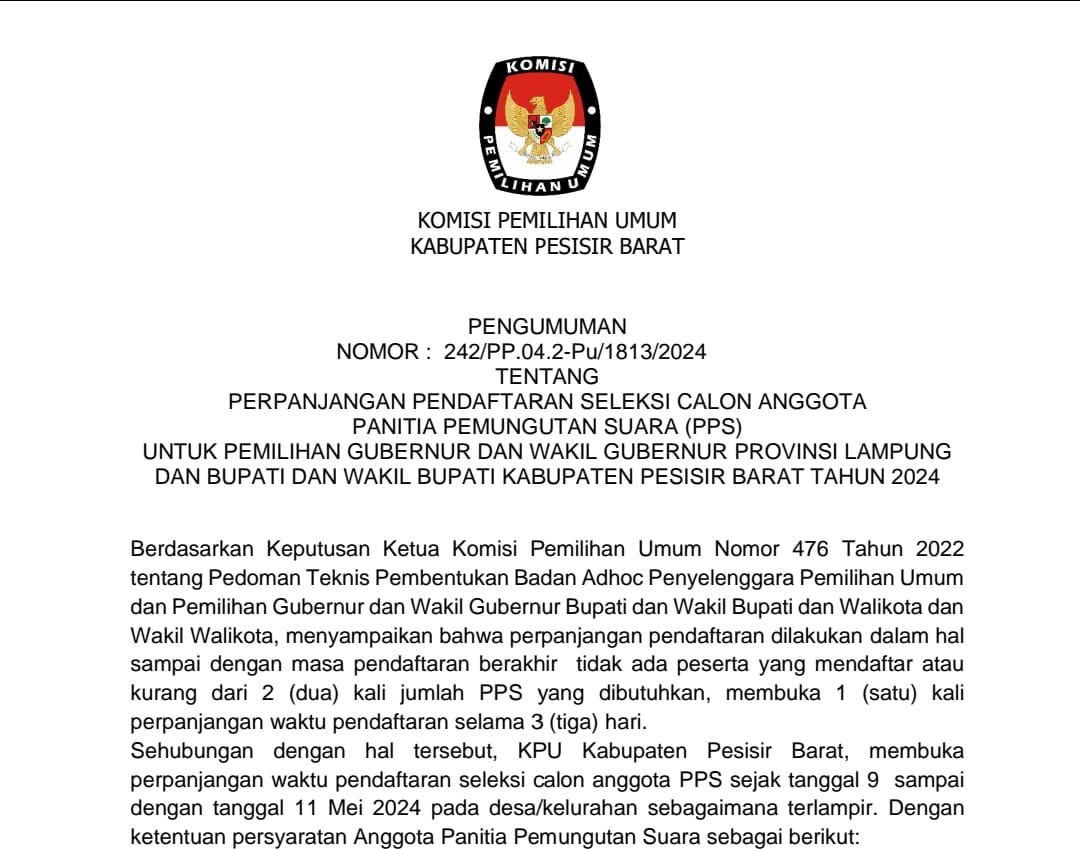 KOMISI
PEMILIHAN UMUM

KOMISI PEMILIHAN UMUM
KABUPATEN PESISIR BARAT

PENGUMUMAN
NOMOR : 242/PP.04.2-Pu/1813/2024
TENTANG
PERPANJANGAN PENDAFTARAN SELEKSI CALON ANGGOTA
PANITIA PEMUNGUTAN SUARA (PPS)
UNTUK PEMILIHAN GUBERNUR DAN WAKIL GUBERNUR PROVINSI LAMPUNG
DAN BUPATI DAN WAKIL BUPATI KABUPATEN PESISIR BARAT TAHUN 2024

Berdasarkan Keputusan Ketua Komisi Pemilihan Umum Nomor 476 Tahun 2022 tentang Pedoman Teknis Pembentukan Badan Adhoc Penyelenggara Pemilihan Umum dan Pemilihan Gubernur dan Wakil Gubernur Bupati dan Wakil Bupati dan Walikota dan Wakil Walikota, menyampaikan bahwa perpanjangan pendaftaran dilakukan dalam hal sampai dengan masa pendaftaran berakhir tidak ada peserta yang mendaftar atau kurang dari 2 (dua) kali jumlah PPS yang dibutuhkan, membuka 1 (satu) kali perpanjangan waktu pendaftaran selama 3 (tiga) hari.
Sehubungan dengan hal tersebut, KPU Kabupaten Pesisir Barat, membuka perpanjangan waktu pendaftaran seleksi calon anggota PPS sejak tanggal 9 sampai dengan tanggal 11 Mei 2024 pada desa/kelurahan sebagaimana terlampir. Dengan ketentuan persyaratan Anggota Panitia Pemungutan Suara sebagai berikut: